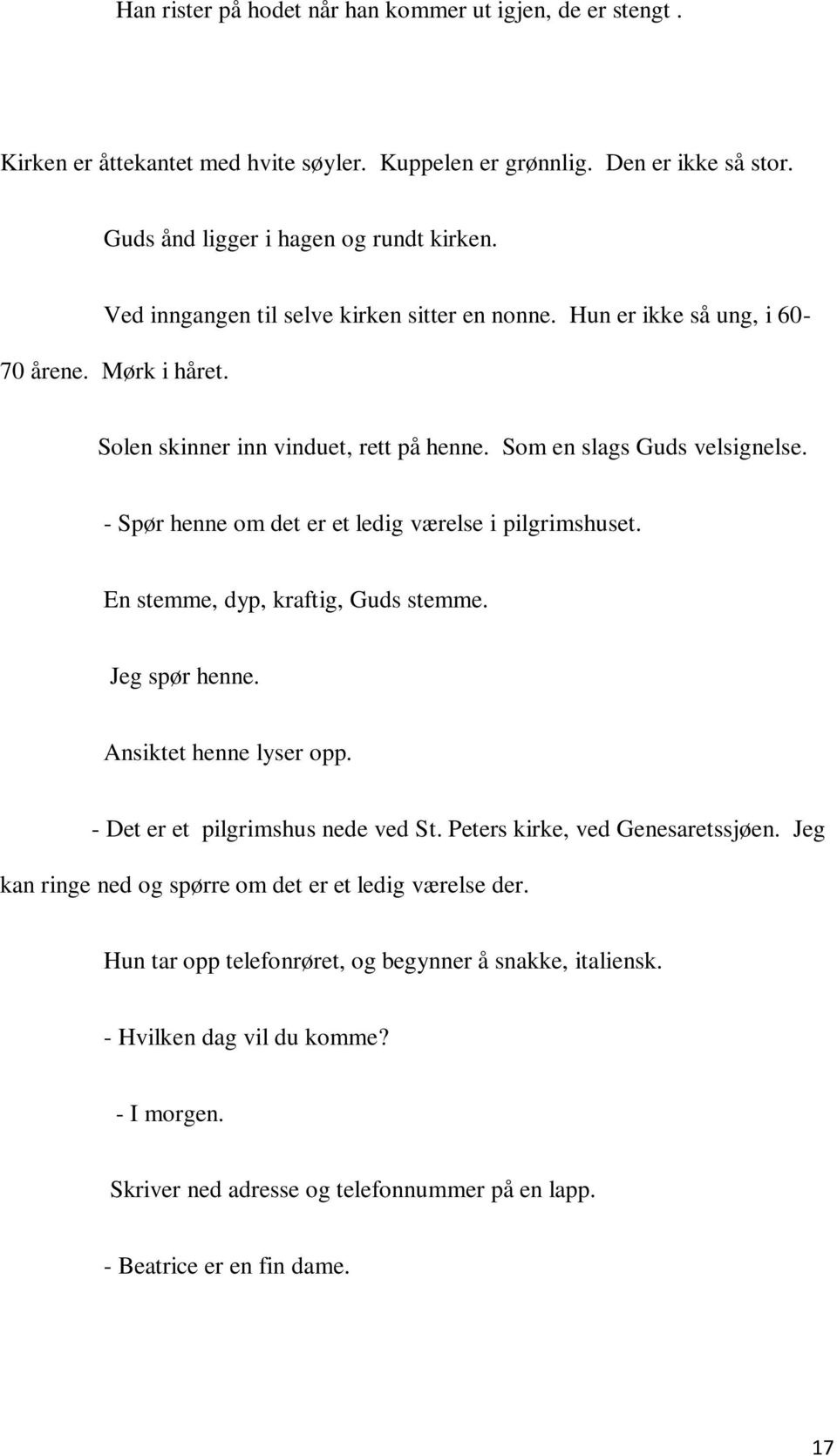 Han rister på hodet når han kommer ut igjen, de er stengt .

Kirken er åttekantet med hvite søyler. Kuppelen er grønnlig. Den er ikke så stor.

Guds ånd ligger i hagen og rundt kirken.

Ved inngangen til selve kirken sitter en nonne. Hun er ikke så ung, i 60-70 årene. Mørk i håret.

Solen skinner inn vinduet, rett på henne. Som en slags Guds velsignelse.

- Spør henne om det er et ledig værelse i pilgrimshuset.

En stemme, dyp, kraftig, Guds stemme.

Jeg spør henne.

Ansiktet henne lyser opp.

- Det er et pilgrimshus nede ved St. Peters kirke, ved Genesaretssjøen. Jeg kan ringe ned og spørre om det er et ledig værelse der.

Hun tar opp telefonrøret, og begynner å snakke, italiensk.

- Hvilken dag vil du komme?

- I morgen.

Skriver ned adresse og telefonnummer på en lapp.

- Beatrice er en fin dame.

17